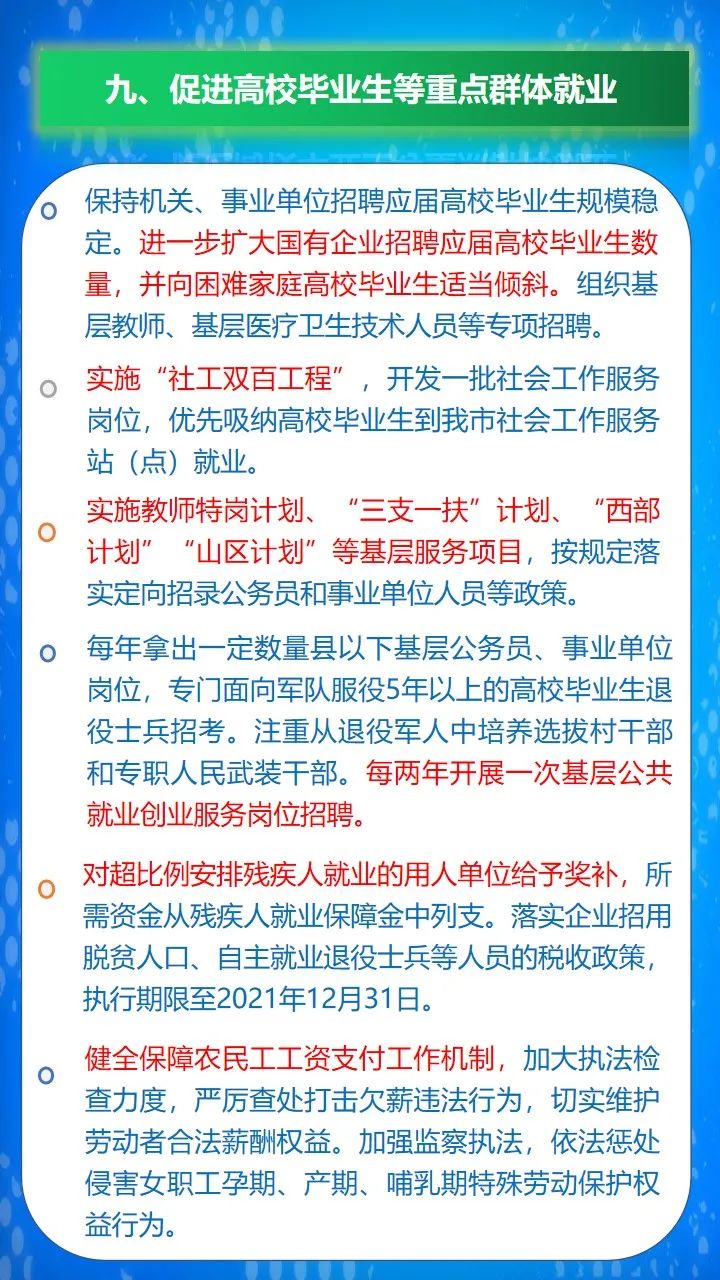 九、促进高校毕业生等重点群体就业

保持机关、事业单位招聘应届高校毕业生规模稳定。进一步扩大国有企业招聘应届高校毕业生数量，并向困难家庭高校毕业生适当倾斜。组织基层教师、基层医疗卫生技术人员等专项招聘。

实施“社工双百工程”，开发一批社会工作服务岗位，优先吸纳高校毕业生到我市社会工作服务站（点）就业。

实施教师特岗计划、“三支一扶”计划、“西部计划”“山区计划”等基层服务项目，按规定落实定向招录公务员和事业单位人员等政策。

每年拿出一定数量县以下基层公务员、事业单位岗位，专门面向军队服役5年以上的高校毕业生退役士兵招考。注重从退役军人中培养选拔村干部和专职人民武装干部。每两年开展一次基层公共就业创业服务岗位招聘。

对超比例安排残疾人就业的用人单位给予奖补，所需资金从残疾人就业保障金中列支。落实企业招用脱贫人口、自主就业退役士兵等人员的税收政策，执行期限至2021年12月31日。

健全保障农民工工资支付工作机制，加大执法检查力度，严厉查处打击欠薪违法行为，切实维护劳动者合法薪酬权益。加强监察执法，依法惩处侵害女职工孕期、产期、哺乳期特殊劳动保护权益行为。